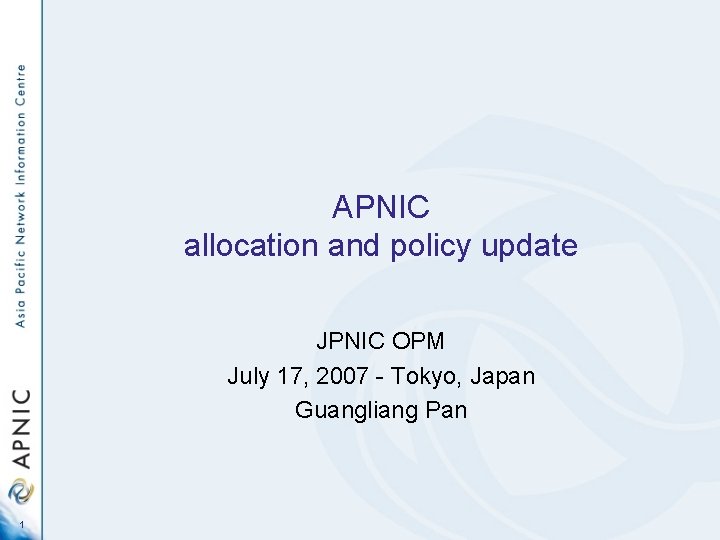 Asia Pacific Network Information Centre

APNIC

APNIC
allocation and policy update

JPNIC OPM
July 17, 2007 - Tokyo, Japan
Guangliang Pan

1